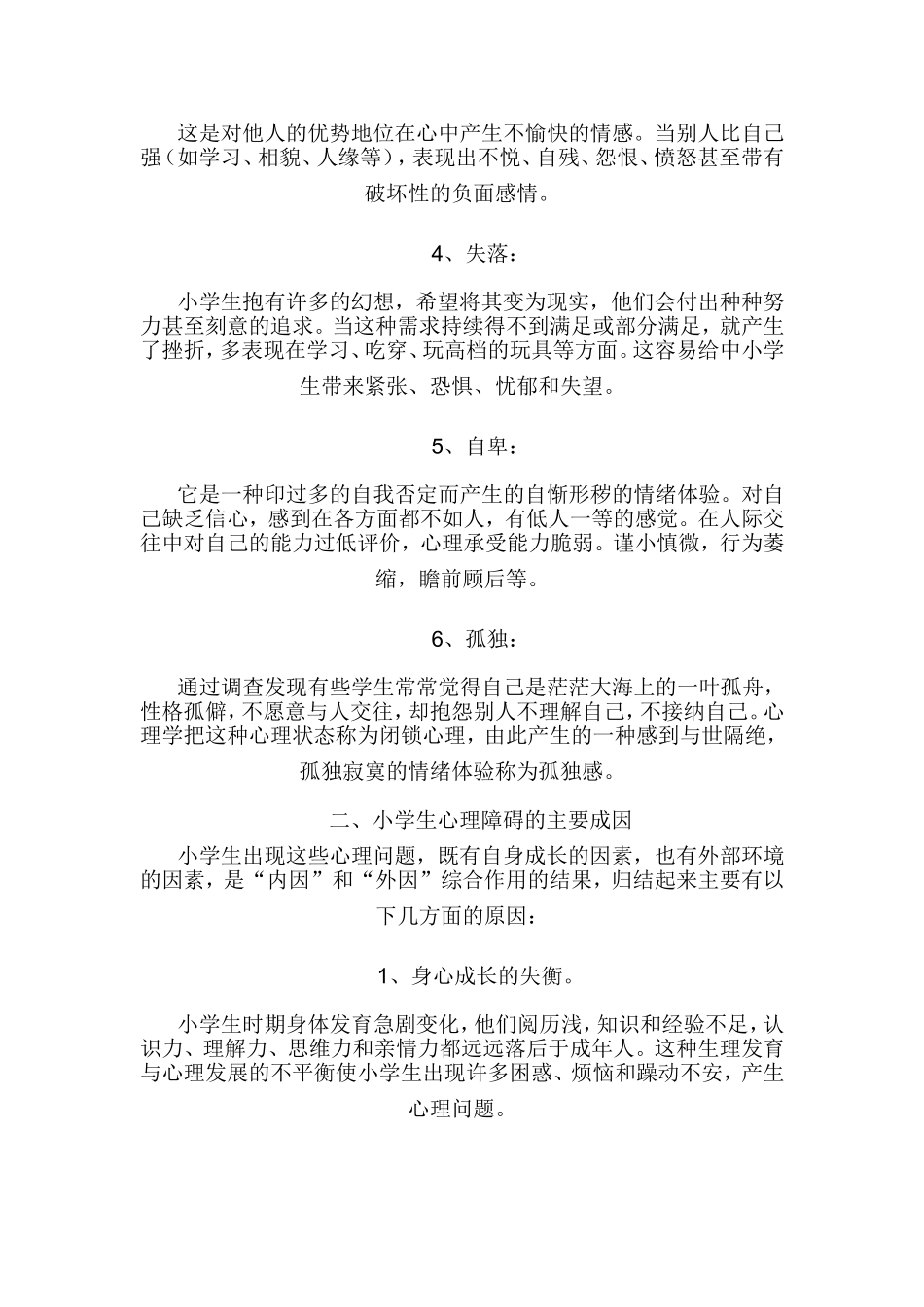 这是对他人的优势地位在心中产生不愉快的情感。当别人比自己强（如学习、相貌、人缘等），表现出不悦、自残、怨恨、愤怒甚至带有破坏性的负面感情。

4、失落：

小学生抱有许多的幻想，希望将其变为现实，他们会付出种种努力甚至刻意的追求。当这种需求持续得不到满足或部分满足，就产生了挫折，多表现在学习、吃穿、玩高档的玩具等方面。这容易给中小学生带来紧张、恐惧、忧郁和失望。

5、自卑：

它是一种印过多的自我否定而产生的自惭形秽的情绪体验。对自己缺乏信心，感到在各方面都不如人，有低人一等的感觉。在人际交往中对自己的能力过低评价，心理承受能力脆弱。谨小慎微，行为萎缩，瞻前顾后等。

6、孤独：

通过调查发现有些学生常常觉得自己是茫茫大海上的一叶孤舟，性格孤僻，不愿意与人交往，却抱怨别人不理解自己，不接纳自己。心理学把这种心理状态称为闭锁心理，由此产生的一种感到与世隔绝，孤独寂寞的情绪体验称为孤独感。

二、小学生心理障碍的主要成因

小学生出现这些心理问题，既有自身成长的因素，也有外部环境的因素，是“内因”和“外因”综合作用的结果，归结起来主要有以下几方面的原因：

1、身心成长的失衡。

小学生时期身体发育急剧变化，他们阅历浅，知识和经验不足，认识力、理解力、思维力和亲情力都远远落后于成年人。这种生理发育与心理发展的不平衡使小学生出现许多困惑、烦恼和躁动不安，产生心理问题。